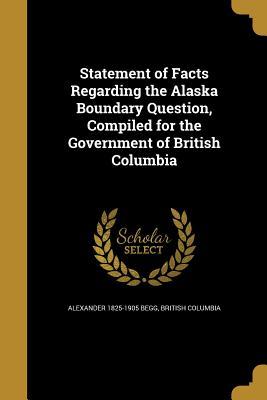 Statement of Facts Regarding the Alaska Boundary Question, Compiled for the Government of British Columbia

Scholar SELECT

ALEXANDER 1825-1905 BEGG, BRITISH COLUMBIA